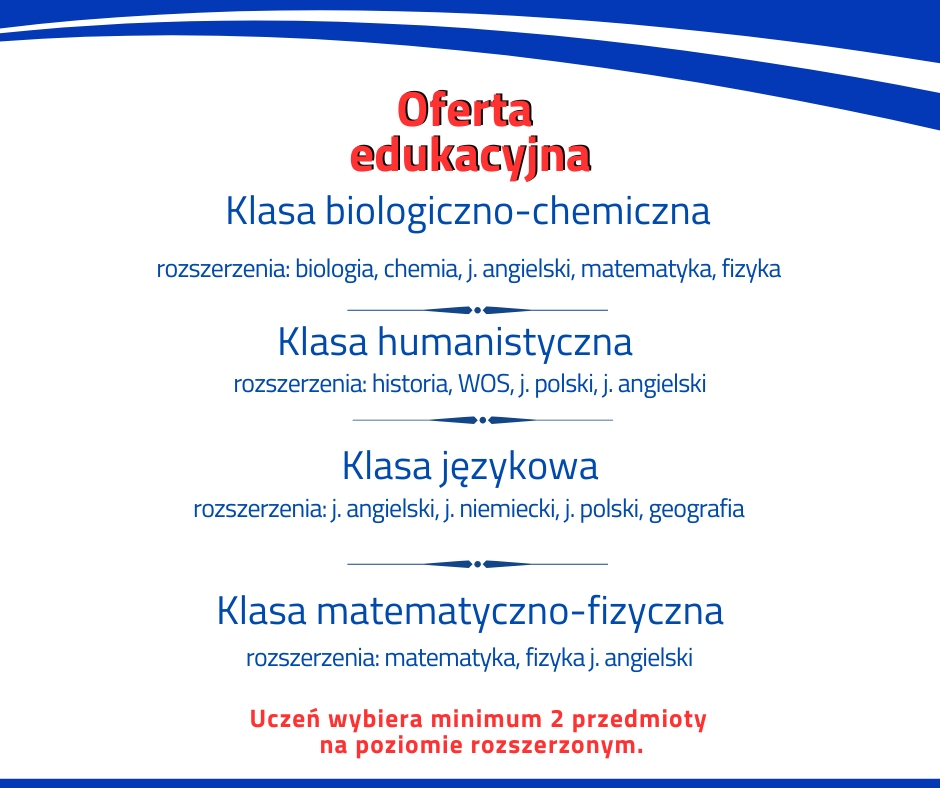 Oferta edukacyjna

Klasa biologiczno-chemiczna

rozszerzenia: biologia, chemia, j. angielski, matematyka, fizyka

Klasa humanistyczna

rozszerzenia: historia, WOS, j. polski, j. angielski

Klasa językowa

rozszerzenia: j. angielski, j. niemiecki, j. polski, geografia

Klasa matematyczno-fizyczna

rozszerzenia: matematyka, fizyka j. angielski

Uczeń wybiera minimum 2 przedmioty na poziomie rozszerzonym.